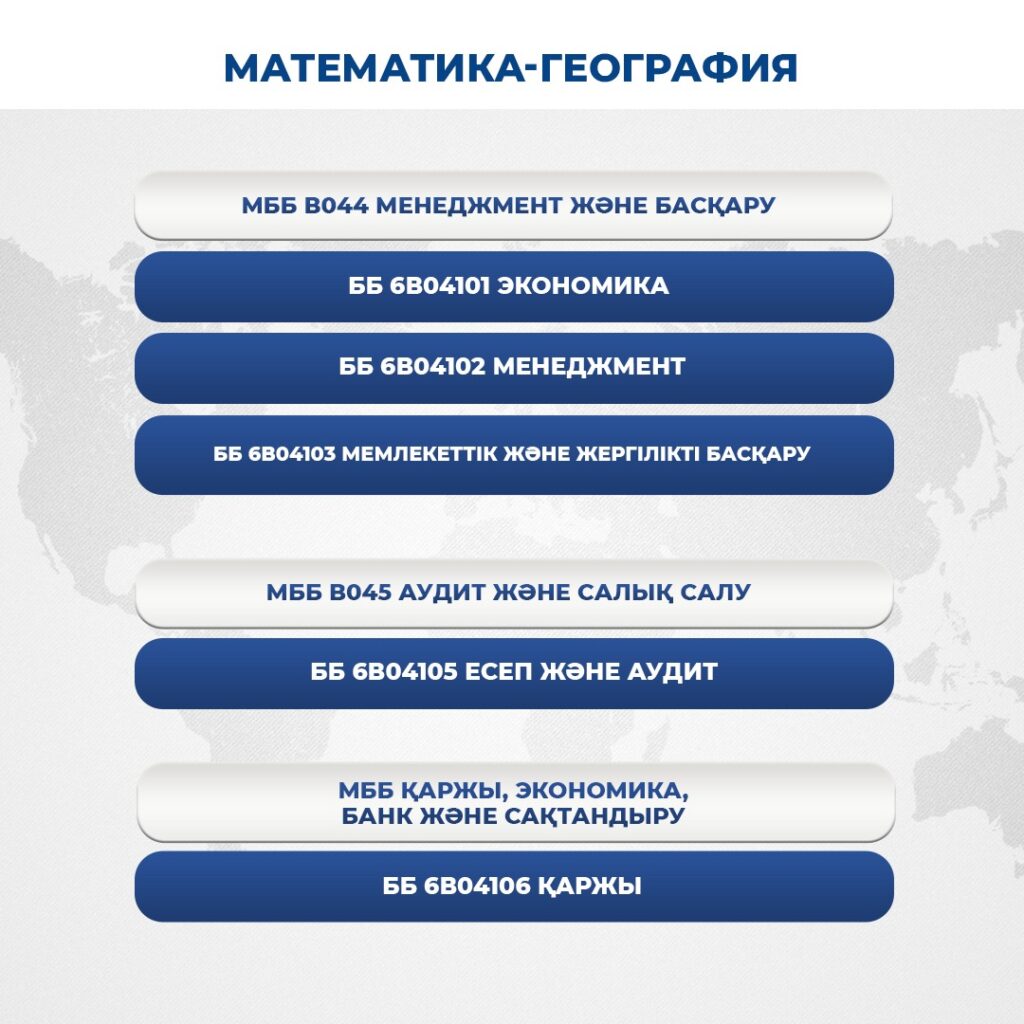 МАТЕМАТИКА-ГЕОГРАФИЯ

МББ В044 МЕНЕДЖМЕНТ ЖӘНЕ БАСҚАРУ

ББ 6В04101 ЭКОНОМИКА

ББ 6В04102 МЕНЕДЖМЕНТ

ББ 6В04103 МЕМЛЕКЕТТІК ЖӘНЕ ЖЕРГІЛІКТІ БАСҚАРУ

МББ В045 АУДИТ ЖӘНЕ САЛЫҚ САЛУ

ББ 6В04105 ЕСЕП ЖӘНЕ АУДИТ

МББ ҚАРЖЫ, ЭКОНОМИКА, БАНК ЖӘНЕ САҚТАНДЫРУ

ББ 6В04106 ҚАРЖЫ